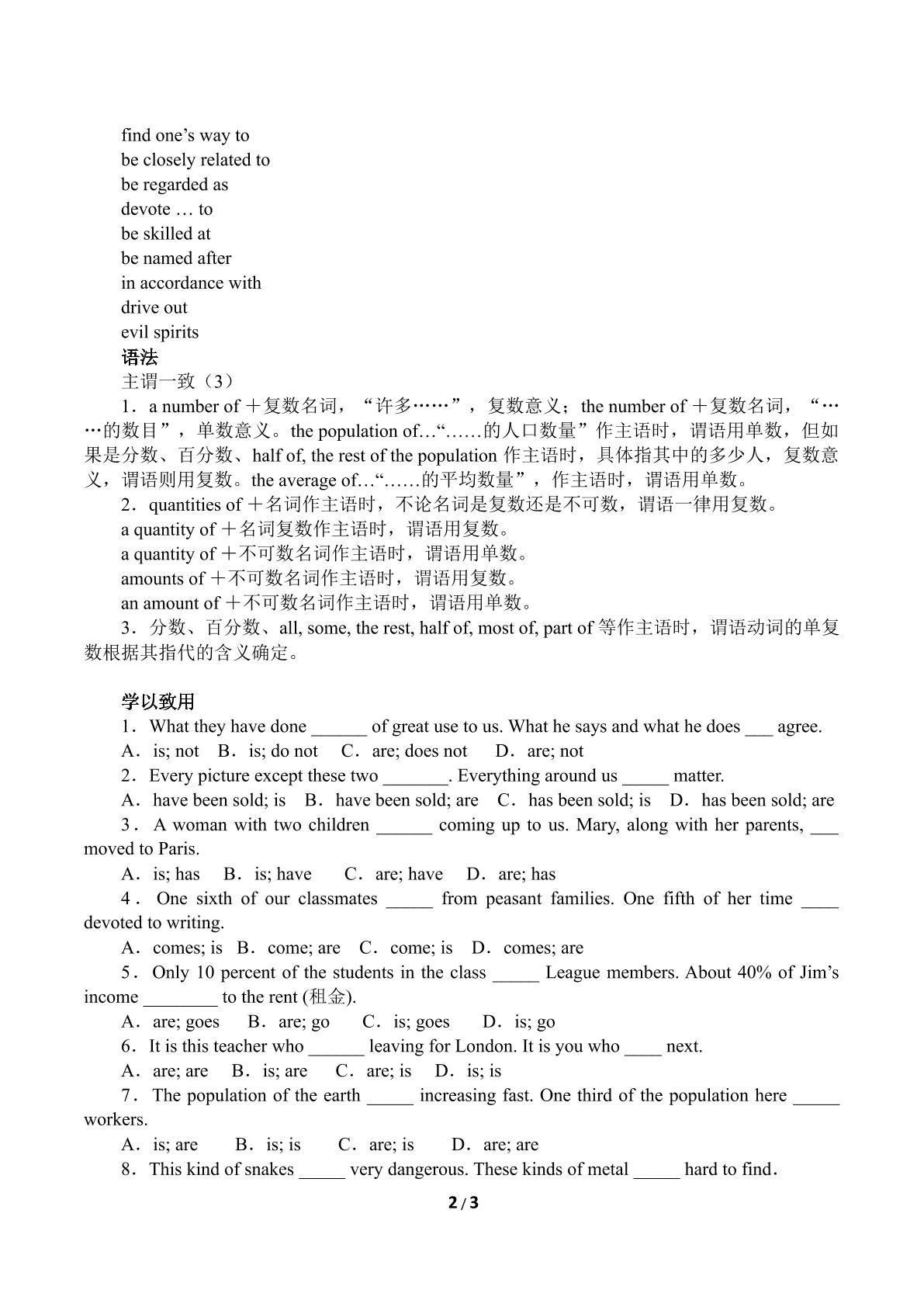 find one's way to
be closely related to
be regarded as
devote … to
be skilled at
be named after
in accordance with
drive out
evil spirits

语法

主谓一致（3）

1．a number of＋复数名词，“许多……”，复数意义；the number of＋复数名词，“……的数目”，单数意义。the population of…“……的人口数量”作主语时，谓语用单数，但如果是分数、百分数、half of, the rest of the population作主语时，具体指其中的多少人，复数意义，谓语则用复数。the average of…“……的平均数量”，作主语时，谓语用单数。

2．quantities of＋名词作主语时，不论名词是复数还是不可数，谓语一律用复数。
a quantity of＋名词复数作主语时，谓语用复数。
a quantity of＋不可数名词作主语时，谓语用单数。
amounts of＋不可数名词作主语时，谓语用复数。
an amount of＋不可数名词作主语时，谓语用单数。

3．分数、百分数、all, some, the rest, half of, most of, part of等作主语时，谓语动词的单复数根据其指代的含义确定。

学以致用

1．What they have done ____ of great use to us. What he says and what he does ____ agree.
A．is; not B．is; do not C．are; does not D．are; not

2．Every picture except these two ____. Everything around us ____ matter.
A．have been sold; is B．have been sold; are C．has been sold; is D．has been sold; are

3．A woman with two children ____ coming up to us. Mary, along with her parents, ____ moved to Paris.
A．is; has B．is; have C．are; have D．are; has

4．One sixth of our classmates ____ from peasant families. One fifth of her time ____ devoted to writing.
A．comes; is B．come; are C．come; is D．comes; are

5．Only 10 percent of the students in the class ____ League members. About 40% of Jim's income ____ to the rent (租金).
A．are; goes B．are; go C．is; goes D．is; go

6．It is this teacher who ____ leaving for London. It is you who ____ next.
A．are; are B．is; are C．are; is D．is; is

7．The population of the earth ____ increasing fast. One third of the population here ____ workers.
A．is; are B．is; is C．are; is D．are; are

8．This kind of snakes ____ very dangerous. These kinds of metal ____ hard to find.

2 / 3